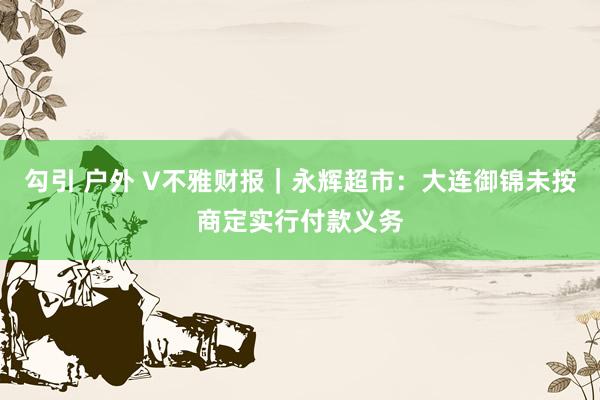 勾引 户外 V不雅财报｜永辉超市：大连御锦未按商定实行付款义务